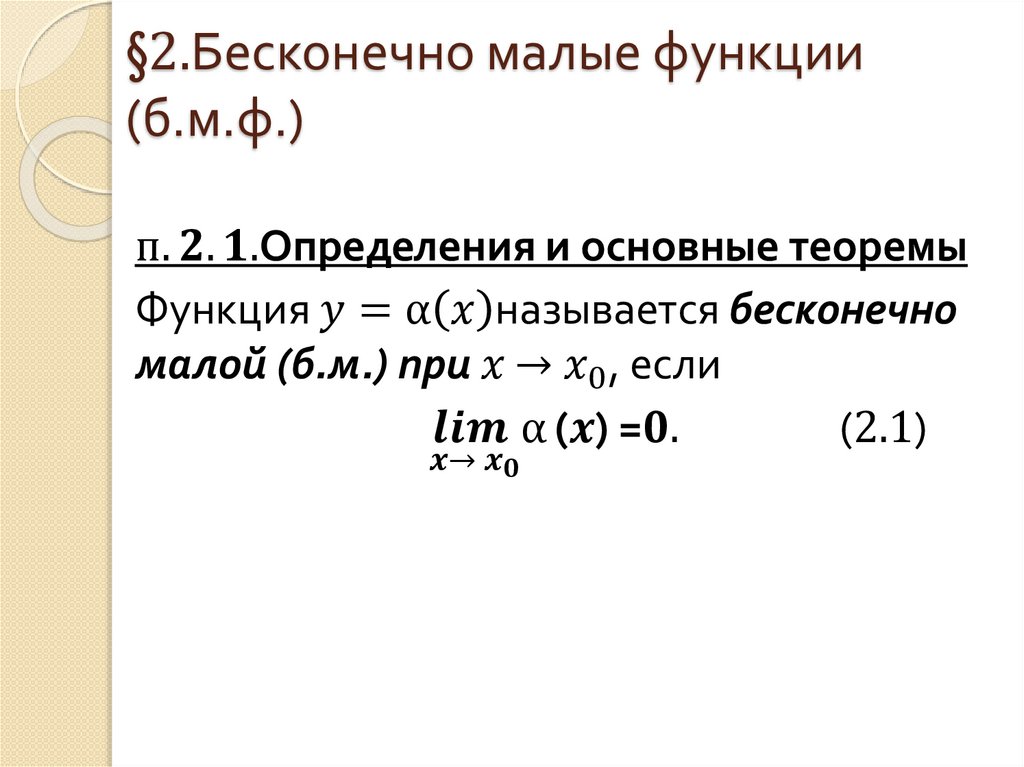 §2.Бесконечно малые функции (б.м.ф.)

п. 2. 1.Определения и основные теоремы

Функция $y = \alpha(x)$называется бесконечно малой (б.м.) при $x \to x_0$, если

$\lim_{x \to x_0} \alpha(x) = 0$. (2.1)